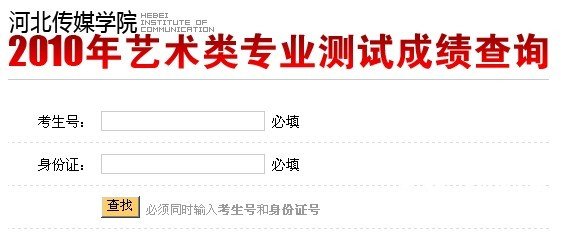 河北传媒学院 HEBEI INSTITUTE OF COMMUNICATION
2010年艺术类专业测试成绩查询

考生号： 必填

身份证： 必填

查找 必须同时输入考生号和身份证号